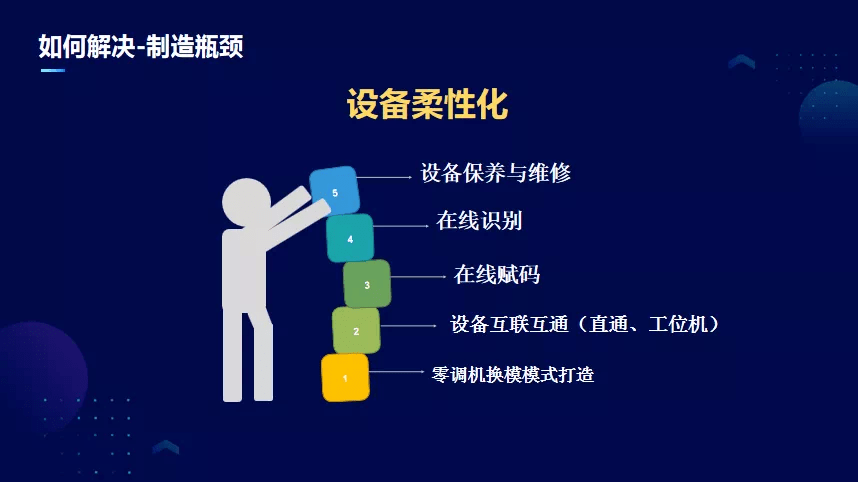 如何解决-制造瓶颈

设备柔性化

5
设备保养与维修

4
在线识别

3
在线赋码

2
设备互联互通（直通、工位机）

1
零调机换模模式打造